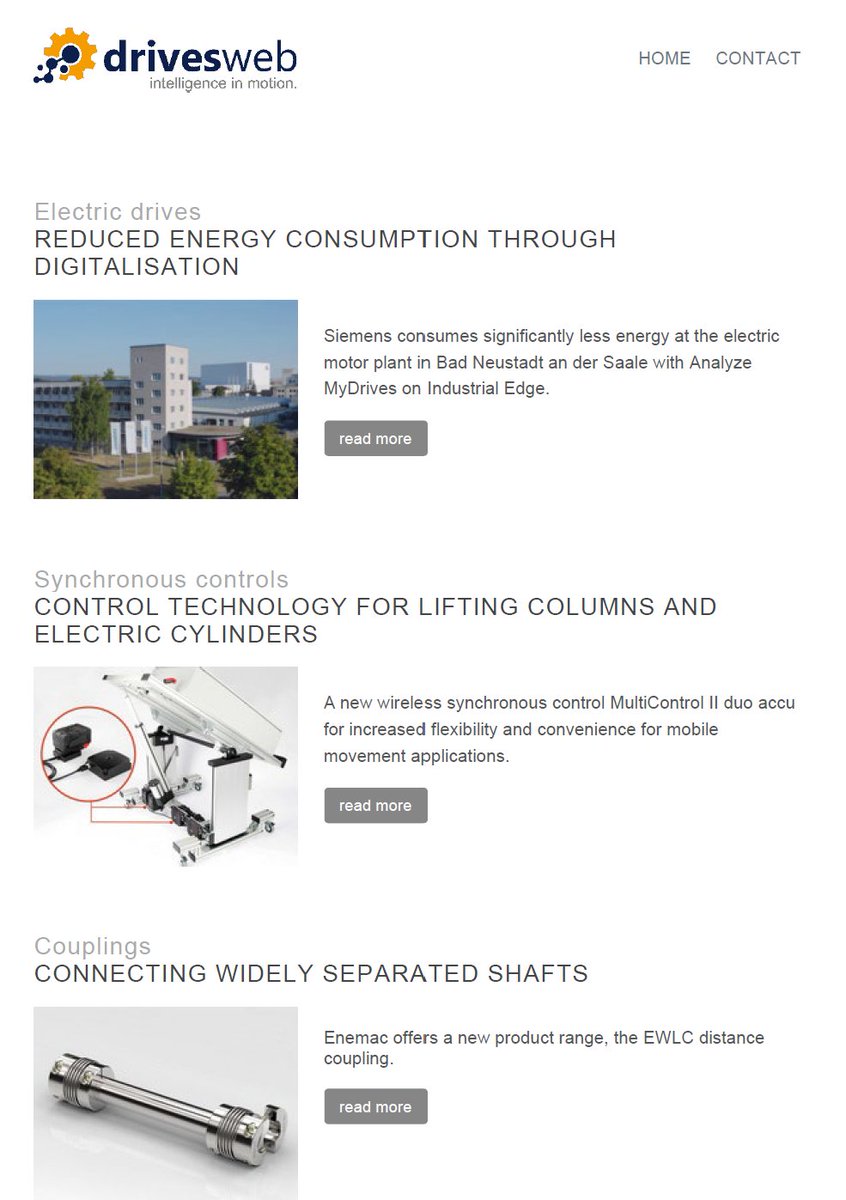 drivesweb
intelligence in motion.

HOME CONTACT

Electric drives
REDUCED ENERGY CONSUMPTION THROUGH DIGITALISATION

Siemens consumes significantly less energy at the electric motor plant in Bad Neustadt an der Saale with Analyze MyDrives on Industrial Edge.

read more

Synchronous controls
CONTROL TECHNOLOGY FOR LIFTING COLUMNS AND ELECTRIC CYLINDERS

A new wireless synchronous control MultiControl II duo accu for increased flexibility and convenience for mobile movement applications.

read more

Couplings
CONNECTING WIDELY SEPARATED SHAFTS

Enemac offers a new product range, the EWLC distance coupling.

read more